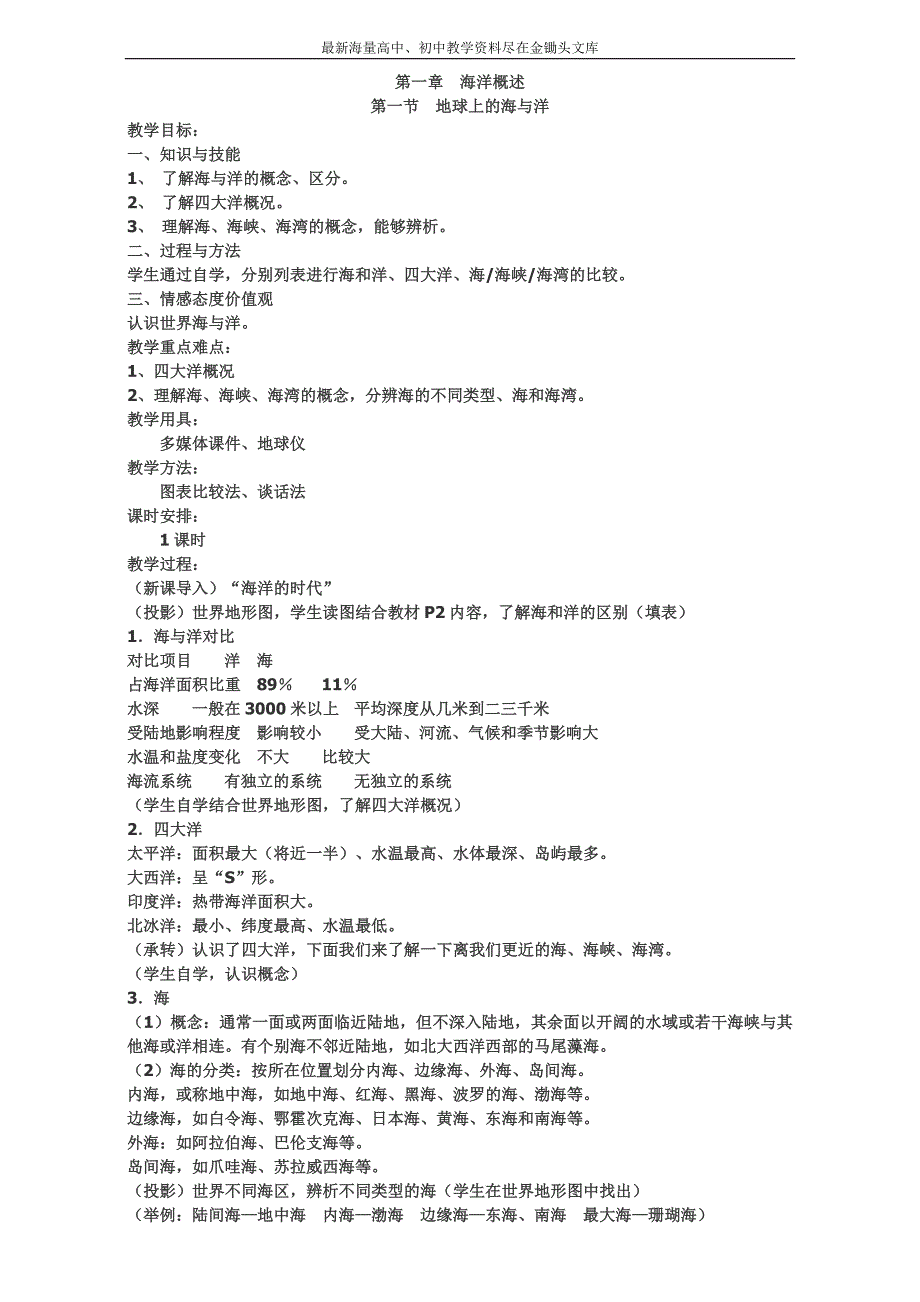 最新海量高中、初中教学资料尽在金锄头文库

第一章 海洋概述

第一节 地球上的海与洋

教学目标：
一、知识与技能
1、 了解海与洋的概念、区分。
2、 了解四大洋概况。
3、 理解海、海峡、海湾的概念，能够辨析。
二、过程与方法
学生通过自学，分别列表进行海和洋、四大洋、海/海峡/海湾的比较。
三、情感态度价值观
认识世界海与洋。
教学重点难点：
1、四大洋概况
2、理解海、海峡、海湾的概念，分辨海的不同类型、海和海湾。
教学用具：
多媒体课件、地球仪
教学方法：
图表比较法、谈话法
课时安排：
1 课时
教学过程：
（新课导入）“海洋的时代”
（投影）世界地形图，学生读图结合教材 P2 内容，了解海和洋的区别（填表）
1．海与洋对比
对比项目 洋 海
占海洋面积比重 89％ 11％
水深 一般在 3000 米以上 平均深度从几米到二三千米
受陆地影响程度 影响较小 受大陆、河流、气候和季节影响大
水温和盐度变化 不大 比较大
海流系统 有独立的系统 无独立的系统
（学生自学结合世界地形图，了解四大洋概况）
2．四大洋
太平洋：面积最大（将近一半）、水温最高、水体最深、岛屿最多。
大西洋：呈“S”形。
印度洋：热带海洋面积大。
北冰洋：最小、纬度最高、水温最低。
（承转）认识了四大洋，下面我们来了解一下离我们更近的海、海峡、海湾。
（学生自学，认识概念）
3．海
（1）概念：通常一面或两面临近陆地，但不深入陆地，其余面以开阔的水域或若干海峡与其他海或洋相连。有个别海不邻近陆地，如北大西洋西部的马尾藻海。
（2）海的分类：按所在位置划分内海、边缘海、外海、岛间海。
内海，或称地中海，如地中海、红海、黑海、波罗的海、渤海等。
边缘海，如白令海、鄂霍次克海、日本海、黄海、东海和南海等。
外海：如阿拉伯海、巴伦支海等。
岛间海，如爪哇海、苏拉威西海等。
（投影）世界不同海区，辨析不同类型的海（学生在世界地形图中找出）
（举例：陆间海—地中海 内海—渤海 边缘海—东海、南海 最大海—珊瑚海）